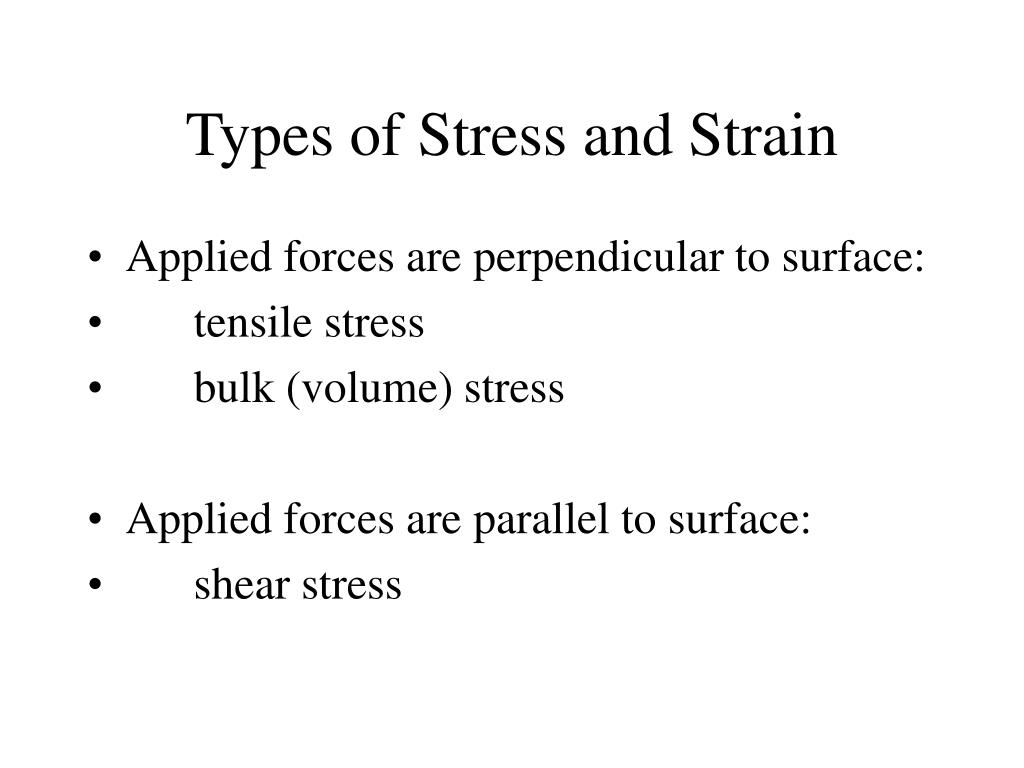 Types of Stress and Strain

• Applied forces are perpendicular to surface:
• tensile stress
• bulk (volume) stress

• Applied forces are parallel to surface:
• shear stress